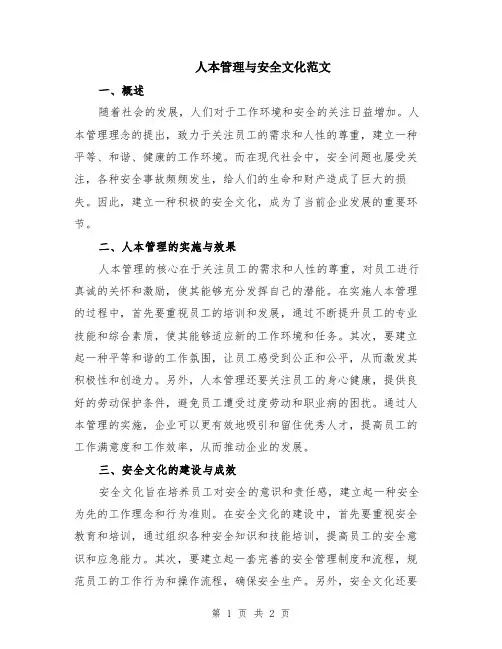 人本管理与安全文化范文

一、概述

随着社会的发展，人们对于工作环境和安全的关注日益增加。人本管理理念的提出，致力于关注员工的需求和人性的尊重，建立一种平等、和谐、健康的工作环境。而在现代社会中，安全问题也屡受关注，各种安全事故频频发生，给人们的生命和财产造成了巨大的损失。因此，建立一种积极的安全文化，成为了当前企业发展的重要环节。

二、人本管理的实施与效果

人本管理的核心在于关注员工的需求和人性的尊重，对员工进行真诚的关怀和激励，使其能够充分发挥自己的潜能。在实施人本管理的过程中，首先要重视员工的培训和发展，通过不断提升员工的专业技能和综合素质，使其能够适应新的工作环境和任务。其次，要建立起一种平等和谐的工作氛围，让员工感受到公正和公平，从而激发其积极性和创造力。另外，人本管理还要关注员工的身心健康，提供良好的劳动保护条件，避免员工遭受过度劳动和职业病的困扰。通过人本管理的实施，企业可以更有效地吸引和留住优秀人才，提高员工的工作满意度和工作效率，从而推动企业的发展。

三、安全文化的建设与成效

安全文化旨在培养员工对安全的意识和责任感，建立起一种安全为先的工作理念和行为准则。在安全文化的建设中，首先要重视安全教育和培训，通过组织各种安全知识和技能培训，提高员工的安全意识和应急能力。其次，要建立起一套完善的安全管理制度和流程，规范员工的工作行为和操作流程，确保安全生产。另外，安全文化还要

第 1 页 共 2 页